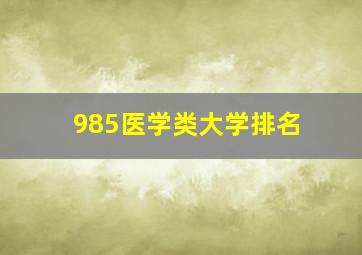 985医学类大学排名